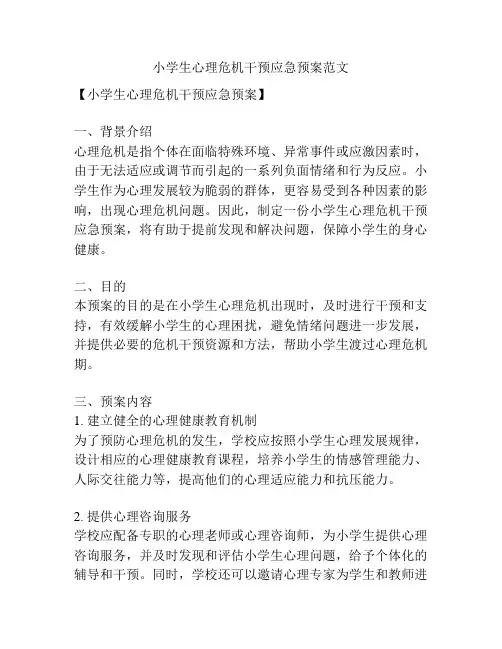 小学生心理危机干预应急预案范文

【小学生心理危机干预应急预案】

一、背景介绍
心理危机是指个体在面临特殊环境、异常事件或应激因素时，由于无法适应或调节而引起的一系列负面情绪和行为反应。小学生作为心理发展较为脆弱的群体，更容易受到各种因素的影响，出现心理危机问题。因此，制定一份小学生心理危机干预应急预案，将有助于提前发现和解决问题，保障小学生的身心健康。

二、目的
本预案的目的是在小学生心理危机出现时，及时进行干预和支持，有效缓解小学生的心理困扰，避免情绪问题进一步发展，并提供必要的危机干预资源和方法，帮助小学生渡过心理危机期。

三、预案内容
1. 建立健全的心理健康教育机制
为了预防心理危机的发生，学校应按照小学生心理发展规律，设计相应的心理健康教育课程，培养小学生的情感管理能力、人际交往能力等，提高他们的心理适应能力和抗压能力。

2. 提供心理咨询服务
学校应配备专职的心理老师或心理咨询师，为小学生提供心理咨询服务，并及时发现和评估小学生心理问题，给予个体化的辅导和干预。同时，学校还可以邀请心理专家为学生和教师进